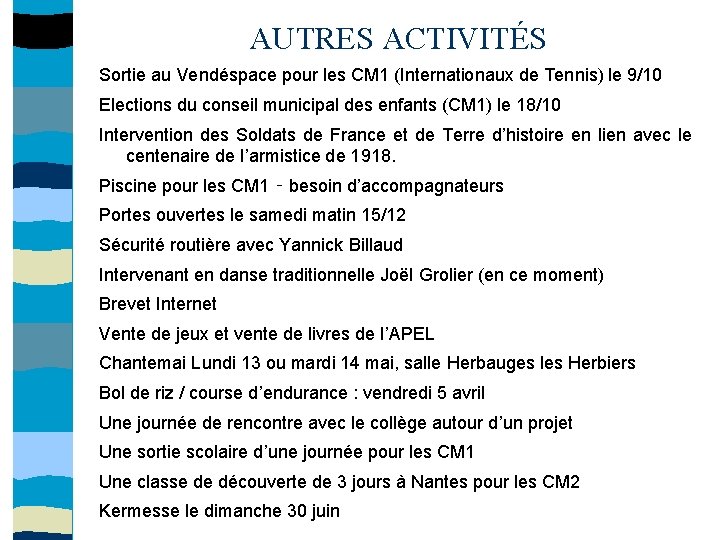 AUTRES ACTIVITÉS

Sortie au Vendéspace pour les CM1 (Internationaux de Tennis) le 9/10

Elections du conseil municipal des enfants (CM1) le 18/10

Intervention des Soldats de France et de Terre d'histoire en lien avec le centenaire de l'armistice de 1918.

Piscine pour les CM1 - besoin d'accompagnateurs

Portes ouvertes le samedi matin 15/12

Sécurité routière avec Yannick Billaud

Intervenant en danse traditionnelle Joël Grolier (en ce moment)

Brevet Internet

Vente de jeux et vente de livres de l'APEL

Chantemai Lundi 13 ou mardi 14 mai, salle Herbauges les Herbiers

Bol de riz / course d'endurance : vendredi 5 avril

Une journée de rencontre avec le collège autour d'un projet

Une sortie scolaire d'une journée pour les CM1

Une classe de découverte de 3 jours à Nantes pour les CM2

Kermesse le dimanche 30 juin